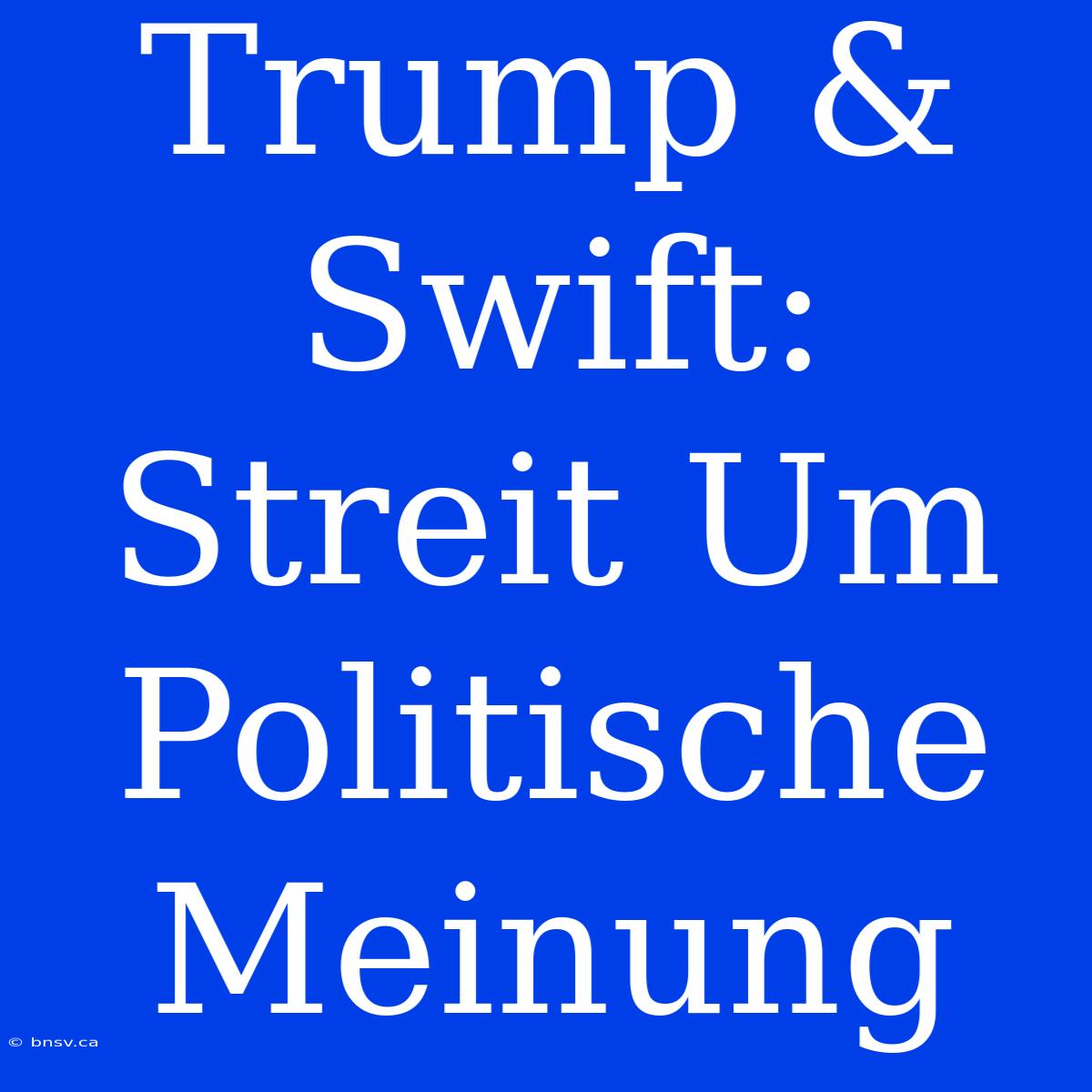 Trump & Swift: Streit Um Politische Meinung

© bnsv.ca